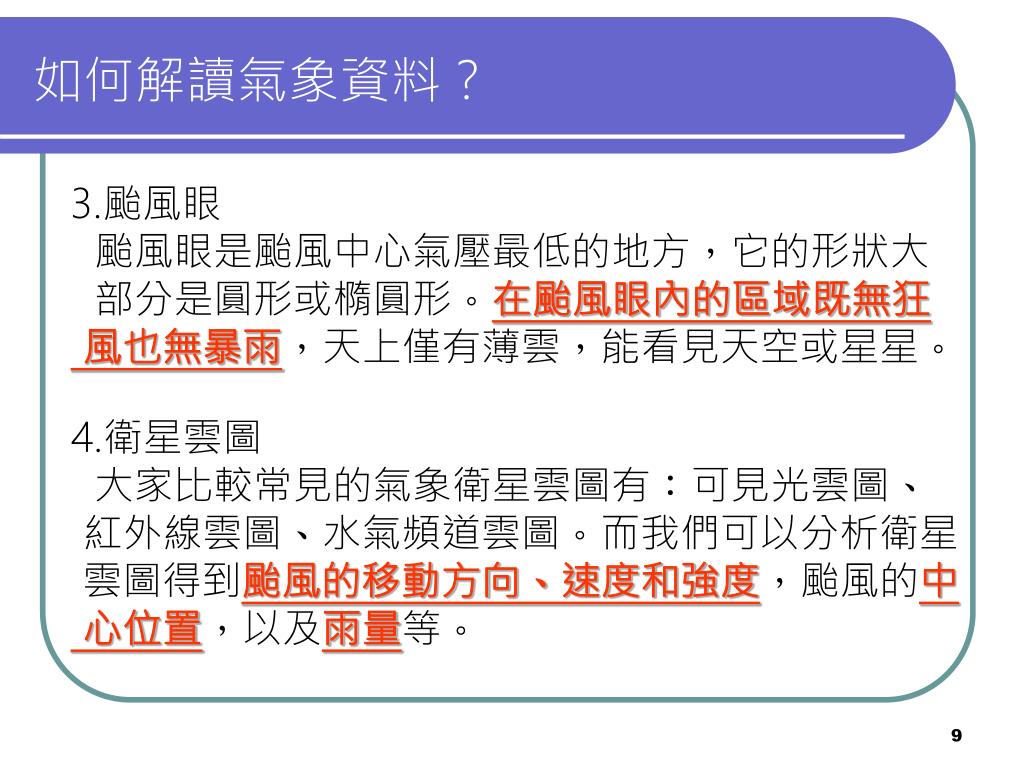 如何解讀氣象資料？

3.颱風眼
颱風眼是颱風中心氣壓最低的地方，它的形狀大部分是圓形或橢圓形。在颱風眼內的區域既無狂風也無暴雨，天上僅有薄雲，能看見天空或星星。

4.衛星雲圖
大家比較常見的氣象衛星雲圖有：可見光雲圖、紅外線雲圖、水氣頻道雲圖。而我們可以分析衛星雲圖得到颱風的移動方向、速度和強度，颱風的中心位置，以及雨量等。

9